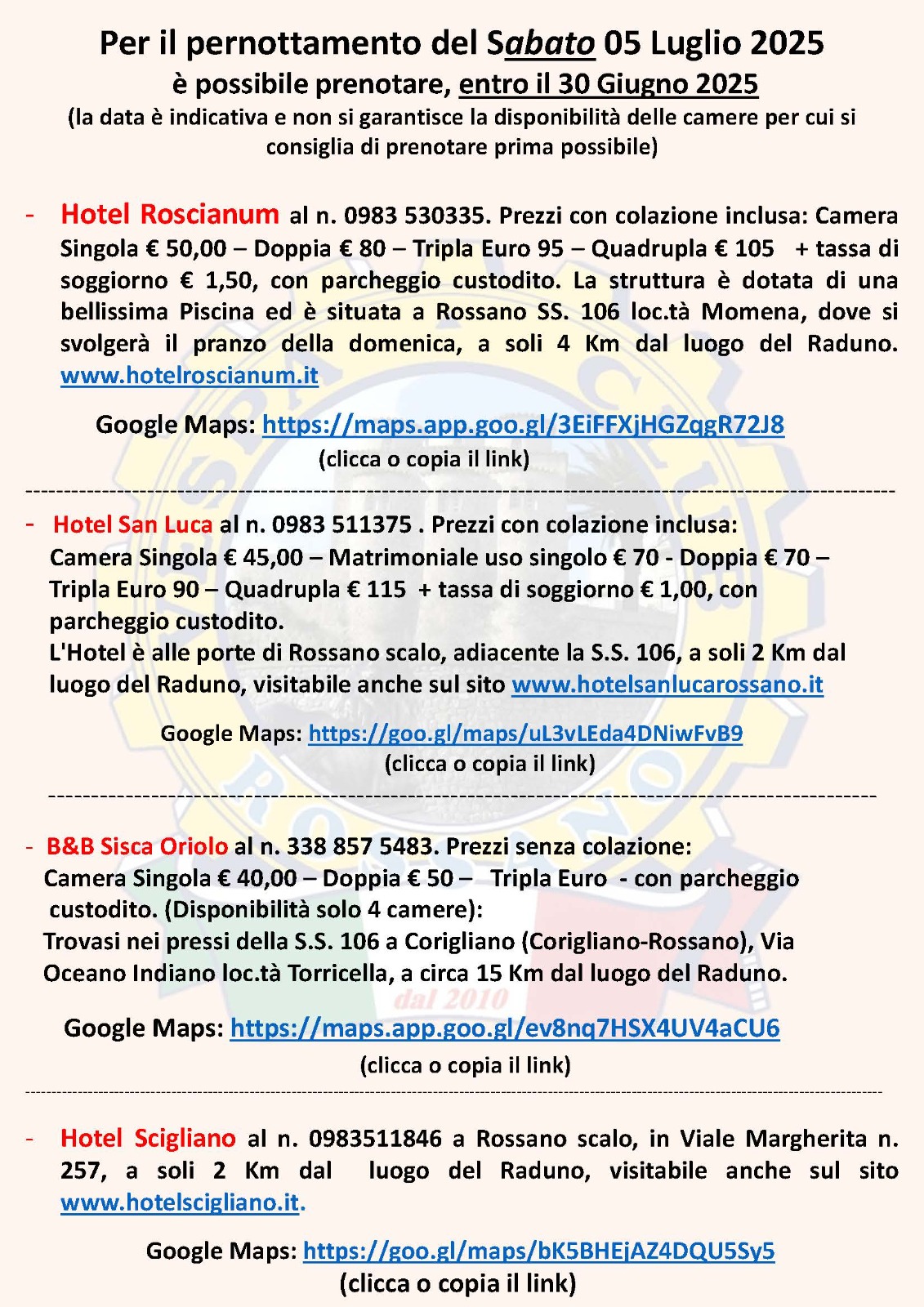 Per il pernottamento del Sabato 05 Luglio 2025
è possibile prenotare, entro il 30 Giugno 2025
(la data è indicativa e non si garantisce la disponibilità delle camere per cui si consiglia di prenotare prima possibile)

- Hotel Roscianum al n. 0983 530335. Prezzi con colazione inclusa: Camera Singola € 50,00 – Doppia € 80 – Tripla Euro 95 – Quadrupla € 105 + tassa di soggiorno € 1,50, con parcheggio custodito. La struttura è dotata di una bellissima Piscina ed è situata a Rossano SS. 106 loc.tà Momena, dove si svolgerà il pranzo della domenica, a soli 4 Km dal luogo del Raduno. www.hotelroscianum.it

Google Maps: https://maps.app.goo.gl/3EiFFXjHGZqgR72J8
(clicca o copia il link)

- Hotel San Luca al n. 0983 511375 . Prezzi con colazione inclusa:
Camera Singola € 45,00 – Matrimoniale uso singolo € 70 - Doppia € 70 – Tripla Euro 90 – Quadrupla € 115 + tassa di soggiorno € 1,00, con parcheggio custodito.
L'Hotel è alle porte di Rossano scalo, adiacente la S.S. 106, a soli 2 Km dal luogo del Raduno, visitabile anche sul sito www.hotelsanlucarossano.it

Google Maps: https://goo.gl/maps/uL3vLEda4DNiwFvB9
(clicca o copia il link)

- B&B Sisca Oriolo al n. 338 857 5483. Prezzi senza colazione:
Camera Singola € 40,00 – Doppia € 50 – Tripla Euro - con parcheggio custodito. (Disponibilità solo 4 camere):
Trovasi nei pressi della S.S. 106 a Corigliano (Corigliano-Rossano), Via Oceano Indiano loc.tà Torricella, a circa 15 Km dal luogo del Raduno.

dal 2010

Google Maps: https://maps.app.goo.gl/ev8nq7HSX4UV4aCU6
(clicca o copia il link)

- Hotel Scigliano al n. 0983511846 a Rossano scalo, in Viale Margherita n. 257, a soli 2 Km dal luogo del Raduno, visitabile anche sul sito www.hotelscigliano.it.

Google Maps: https://goo.gl/maps/bK5BHEjAZ4DQU5Sy5
(clicca o copia il link)